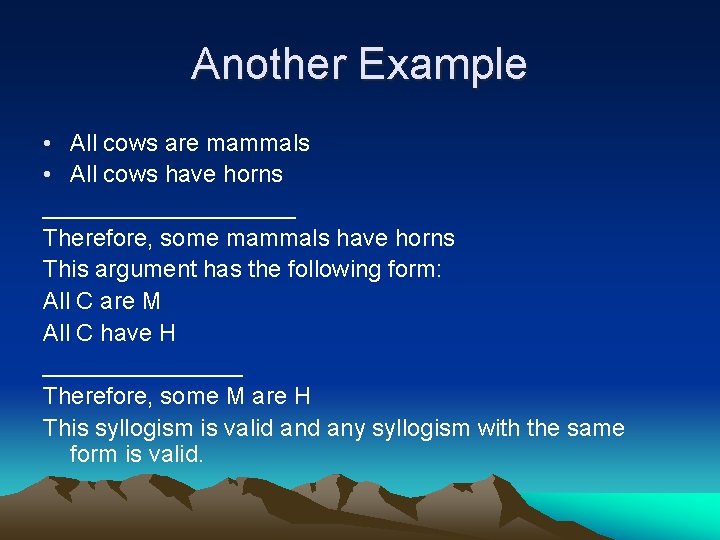 Another Example

• All cows are mammals
• All cows have horns

____________________

Therefore, some mammals have horns

This argument has the following form:

All C are M

All C have H

________________

Therefore, some M are H

This syllogism is valid and any syllogism with the same form is valid.